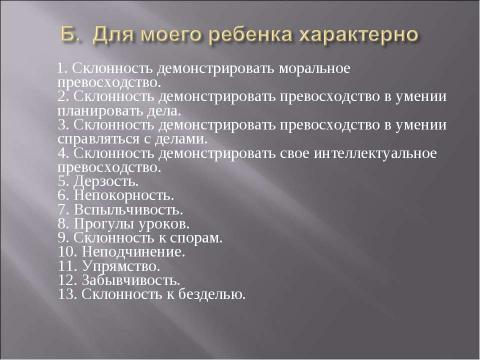 Б. Для моего ребенка характерно

1. Склонность демонстрировать моральное превосходство.
2. Склонность демонстрировать превосходство в умении планировать дела.
3. Склонность демонстрировать превосходство в умении справляться с делами.
4. Склонность демонстрировать свое интеллектуальное превосходство.
5. Дерзость.
6. Непокорность.
7. Вспыльчивость.
8. Прогулы уроков.
9. Склонность к спорам.
10. Неподчинение.
11. Упрямство.
12. Забывчивость.
13. Склонность к безделью.